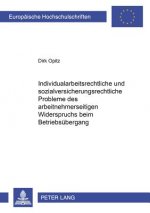 Europäische Hochschulschriften

Dirk Opitz

Individualarbeitsrechtliche und sozialversicherungsrechtliche Probleme des arbeitnehmerseitigen Widerspruchs beim Betriebsübergang

PETER LANG